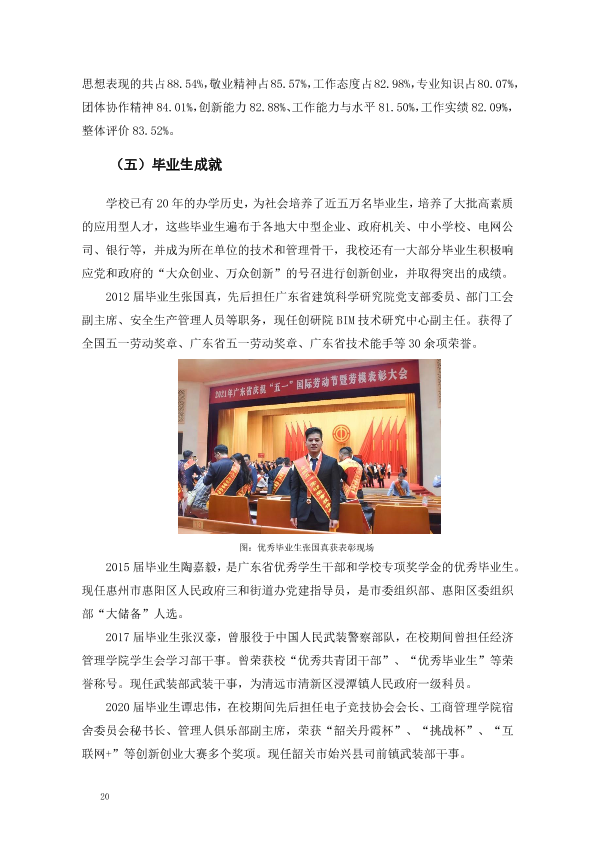 思想表现的共占88.54%,敬业精神占85.57%,工作态度占82.98%,专业知识占80.07%,团体协作精神84.01%,创新能力82.88%、工作能力与水平81.50%,工作实绩82.09%,整体评价83.52%。

（五）毕业生成就

学校已有20年的办学历史，为社会培养了近五万名毕业生，培养了大批高素质的应用型人才，这些毕业生遍布于各地大中型企业、政府机关、中小学校、电网公司、银行等，并成为所在单位的技术和管理骨干，我校还有一大部分毕业生积极响应党和政府的“大众创业、万众创新”的号召进行创新创业，并取得突出的成绩。

2012届毕业生张国真，先后担任广东省建筑科学研究院党支部委员、部门工会副主席、安全生产管理人员等职务，现任创研院BIM技术研究中心副主任。获得了全国五一劳动奖章、广东省五一劳动奖章、广东省技术能手等30余项荣誉。

2021年广东省庆祝“五一”国际劳动节暨劳模表彰大会

图：优秀毕业生张国真获表彰现场

2015届毕业生陶嘉毅，是广东省优秀学生干部和学校专项奖学金的优秀毕业生。现任惠州市惠阳区人民政府三和街道办党建指导员，是市委组织部、惠阳区委组织部“大储备”人选。

2017届毕业生张汉豪，曾服役于中国人民武装警察部队，在校期间曾担任经济管理学院学生会学习部干事。曾荣获校“优秀共青团干部”、“优秀毕业生”等荣誉称号。现任武装部武装干事，为清远市清新区浸潭镇人民政府一级科员。

2020届毕业生谭忠伟，在校期间先后担任电子竞技协会会长、工商管理学院宿舍委员会秘书长、管理人俱乐部副主席，荣获“韶关丹霞杯”、“挑战杯”、“互联网+”等创新创业大赛多个奖项。现任韶关市始兴县司前镇武装部干事。

20